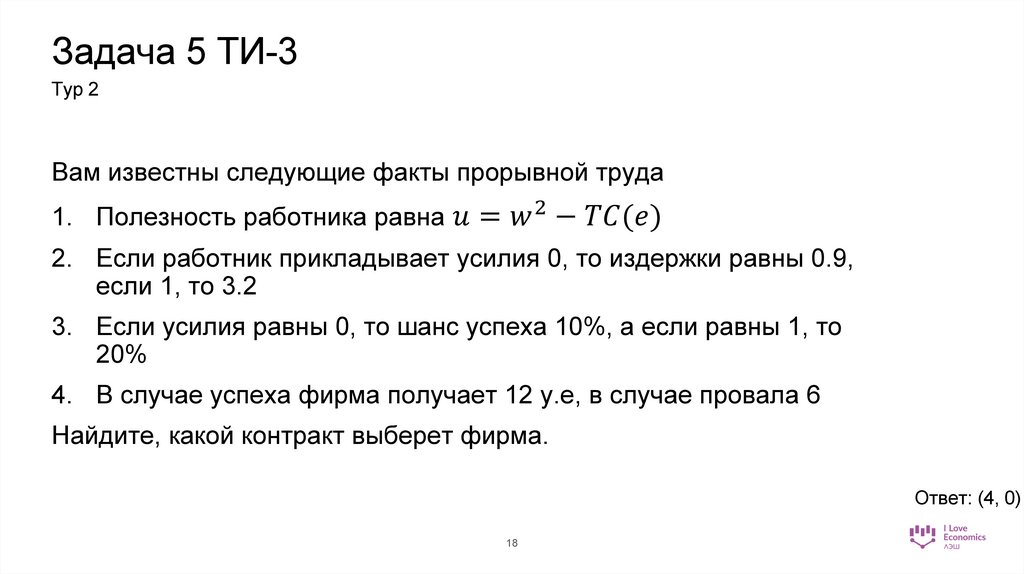 Задача 5 ТИ-3
Тур 2

Вам известны следующие факты прорывной труда

1. Полезность работника равна $u = w^2 - TC(e)$
2. Если работник прикладывает усилия 0, то издержки равны 0.9, если 1, то 3.2
3. Если усилия равны 0, то шанс успеха 10%, а если равны 1, то 20%
4. В случае успеха фирма получает 12 у.е, в случае провала 6

Найдите, какой контракт выберет фирма.

Ответ: (4, 0)

18

I Love Economics
ЛЭШ